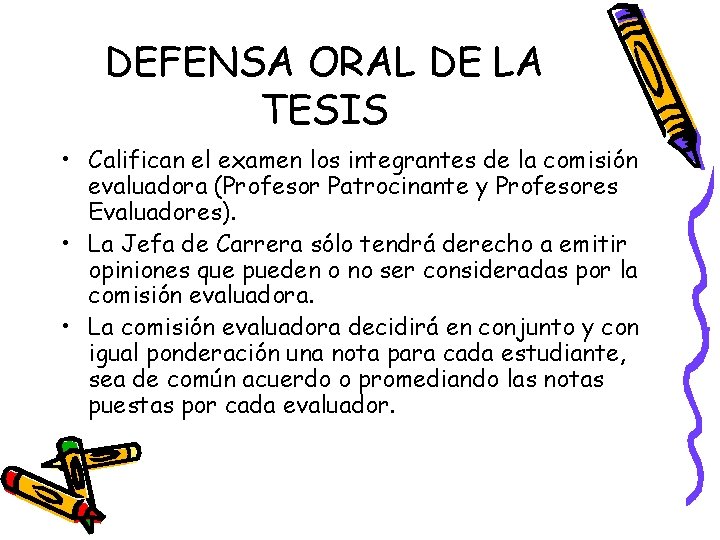 DEFENSA ORAL DE LA TESIS

• Califican el examen los integrantes de la comisión evaluadora (Profesor Patrocinante y Profesores Evaluadores).
• La Jefa de Carrera sólo tendrá derecho a emitir opiniones que pueden o no ser consideradas por la comisión evaluadora.
• La comisión evaluadora decidirá en conjunto y con igual ponderación una nota para cada estudiante, sea de común acuerdo o promediando las notas puestas por cada evaluador.